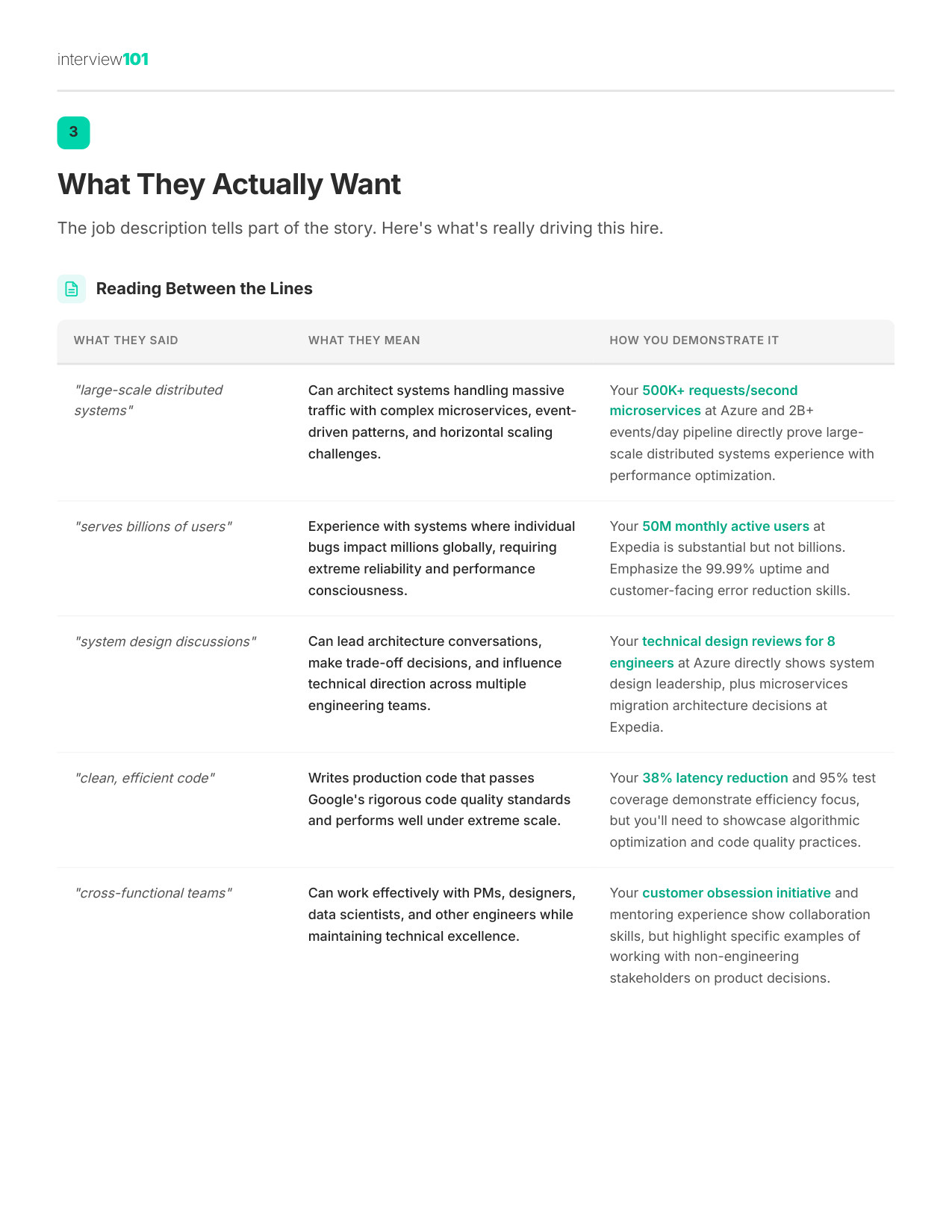 interview101

3

What They Actually Want

The job description tells part of the story. Here's what's really driving this hire.

Reading Between the Lines

| WHAT THEY SAID | WHAT THEY MEAN | HOW YOU DEMONSTRATE IT |
|---|---|---|
| "large-scale distributed systems" | Can architect systems handling massive traffic with complex microservices, event-driven patterns, and horizontal scaling challenges. | Your 500K+ requests/second microservices at Azure and 2B+ events/day pipeline directly prove large-scale distributed systems experience with performance optimization. |
| "serves billions of users" | Experience with systems where individual bugs impact millions globally, requiring extreme reliability and performance consciousness. | Your 50M monthly active users at Expedia is substantial but not billions. Emphasize the 99.99% uptime and customer-facing error reduction skills. |
| "system design discussions" | Can lead architecture conversations, make trade-off decisions, and influence technical direction across multiple engineering teams. | Your technical design reviews for 8 engineers at Azure directly shows system design leadership, plus microservices migration architecture decisions at Expedia. |
| "clean, efficient code" | Writes production code that passes Google's rigorous code quality standards and performs well under extreme scale. | Your 38% latency reduction and 95% test coverage demonstrate efficiency focus, but you'll need to showcase algorithmic optimization and code quality practices. |
| "cross-functional teams" | Can work effectively with PMs, designers, data scientists, and other engineers while maintaining technical excellence. | Your customer obsession initiative and mentoring experience show collaboration skills, but highlight specific examples of working with non-engineering stakeholders on product decisions. |